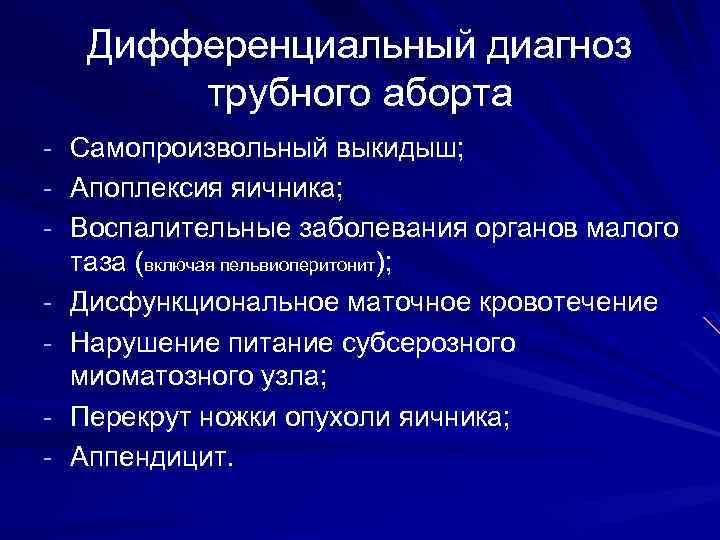 Дифференциальный диагноз трубного аборта

- Самопроизвольный выкидыш;
- Апоплексия яичника;
- Воспалительные заболевания органов малого таза (включая пельвиоперитонит);
- Дисфункциональное маточное кровотечение
- Нарушение питание субсерозного миоматозного узла;
- Перекрут ножки опухоли яичника;
- Аппендицит.